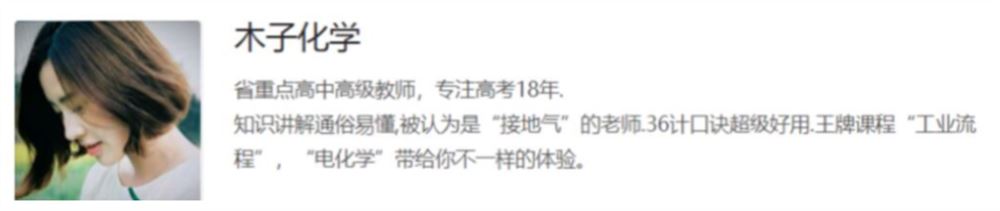 木子化学

省重点高中高级教师，专注高考18年.
知识讲解通俗易懂,被认为是“接地气”的老师.36计口诀超级好用.王牌课程“工业流程”，“电化学”带给你不一样的体验。